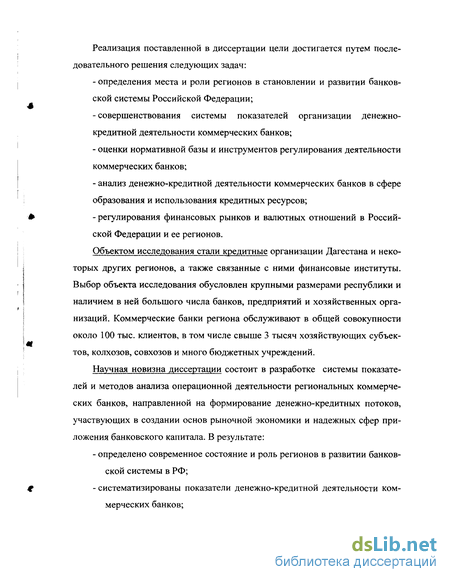 Реализация поставленной в диссертации цели достигается путем последовательного решения следующих задач:

- определения места и роли регионов в становлении и развитии банковской системы Российской Федерации;

- совершенствования системы показателей организации денежно-кредитной деятельности коммерческих банков;

- оценки нормативной базы и инструментов регулирования деятельности коммерческих банков;

- анализ денежно-кредитной деятельности коммерческих банков в сфере образования и использования кредитных ресурсов;

- регулирования финансовых рынков и валютных отношений в Российской Федерации и ее регионов.

Объектом исследования стали кредитные организации Дагестана и некоторых других регионов, а также связанные с ними финансовые институты. Выбор объекта исследования обусловлен крупными размерами республики и наличием в ней большого числа банков, предприятий и хозяйственных организаций. Коммерческие банки региона обслуживают в общей совокупности около 100 тыс. клиентов, в том числе свыше 3 тысяч хозяйствующих субъектов, колхозов, совхозов и много бюджетных учреждений.

Научная новизна диссертации состоит в разработке системы показателей и методов анализа операционной деятельности региональных коммерческих банков, направленной на формирование денежно-кредитных потоков, участвующих в создании основ рыночной экономики и надежных сфер приложения банковского капитала. В результате:

- определено современное состояние и роль регионов в развитии банковской системы в РФ;

- систематизированы показатели денежно-кредитной деятельности коммерческих банков;

dsLib.net
библиотека диссертаций